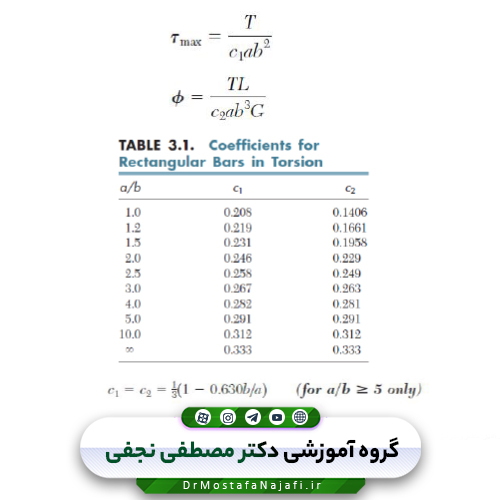 $\tau_{\max} = \frac{T}{c_1 ab^2}$

$\phi = \frac{TL}{c_2 ab^3 G}$

TABLE 3.1. Coefficients for Rectangular Bars in Torsion

| a/b | $c_1$ | $c_2$ |
|---|---|---|
| 1.0 | 0.208 | 0.1406 |
| 1.2 | 0.219 | 0.1661 |
| 1.5 | 0.231 | 0.1958 |
| 2.0 | 0.246 | 0.229 |
| 2.5 | 0.258 | 0.249 |
| 3.0 | 0.267 | 0.263 |
| 4.0 | 0.282 | 0.281 |
| 5.0 | 0.291 | 0.291 |
| 10.0 | 0.312 | 0.312 |
| $\infty$ | 0.333 | 0.333 |

$c_1 = c_2 = \frac{1}{3}(1 - 0.630b/a)$ (for $a/b \geq 5$ only)

گروه آموزشی دکتر مصطفی نجفی

DrMostafaNajafi.ir